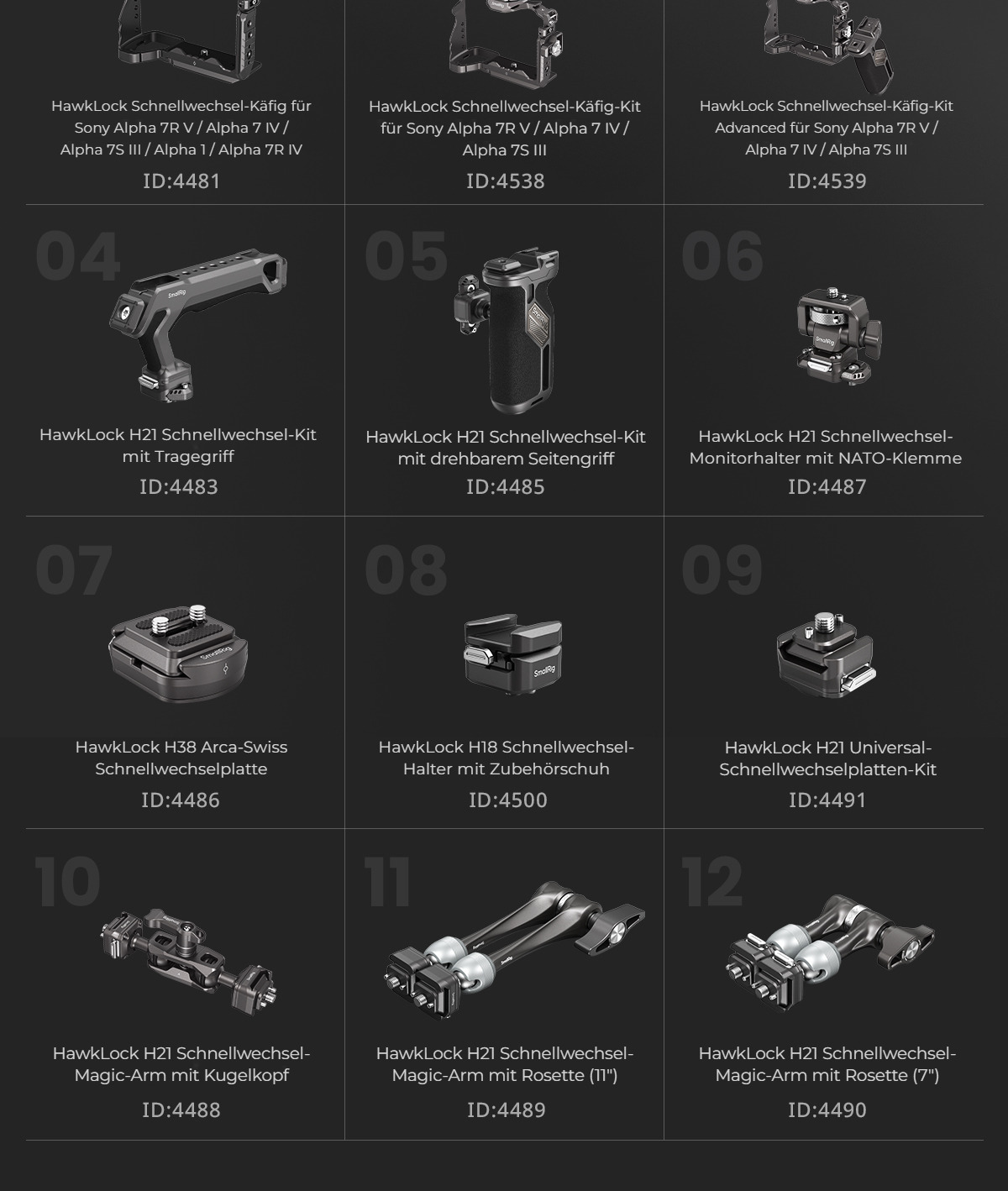 HawkLock Schnellwechsel-Käfig für Sony Alpha 7R V / Alpha 7 IV / Alpha 7S III / Alpha 1 / Alpha 7R IV

ID:4481

HawkLock Schnellwechsel-Käfig-Kit für Sony Alpha 7R V / Alpha 7 IV / Alpha 7S III

ID:4538

HawkLock Schnellwechsel-Käfig-Kit Advanced für Sony Alpha 7R V / Alpha 7 IV / Alpha 7S III

ID:4539

04

HawkLock H21 Schnellwechsel-Kit mit Tragegriff

ID:4483

05

HawkLock H21 Schnellwechsel-Kit mit drehbarem Seitengriff

ID:4485

06

HawkLock H21 Schnellwechsel-Monitorhalter mit NATO-Klemme

ID:4487

07

HawkLock H38 Arca-Swiss Schnellwechselplatte

ID:4486

08

HawkLock H18 Schnellwechsel-Halter mit Zubehörschuh

ID:4500

09

HawkLock H21 Universal-Schnellwechselplatten-Kit

ID:4491

10

HawkLock H21 Schnellwechsel-Magic-Arm mit Kugelkopf

ID:4488

11

HawkLock H21 Schnellwechsel-Magic-Arm mit Rosette (11")

ID:4489

12

HawkLock H21 Schnellwechsel-Magic-Arm mit Rosette (7")

ID:4490